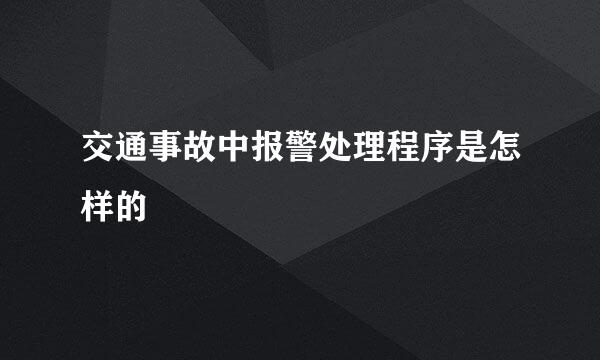 交通事故中报警处理程序是怎样的